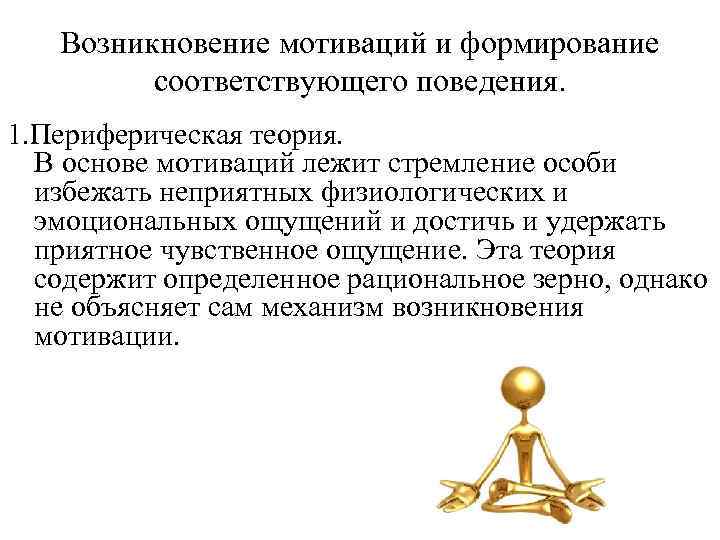 Возникновение мотиваций и формирование соответствующего поведения.

1.Периферическая теория.
В основе мотиваций лежит стремление особи избежать неприятных физиологических и эмоциональных ощущений и достичь и удержать приятное чувственное ощущение. Эта теория содержит определенное рациональное зерно, однако не объясняет сам механизм возникновения мотивации.